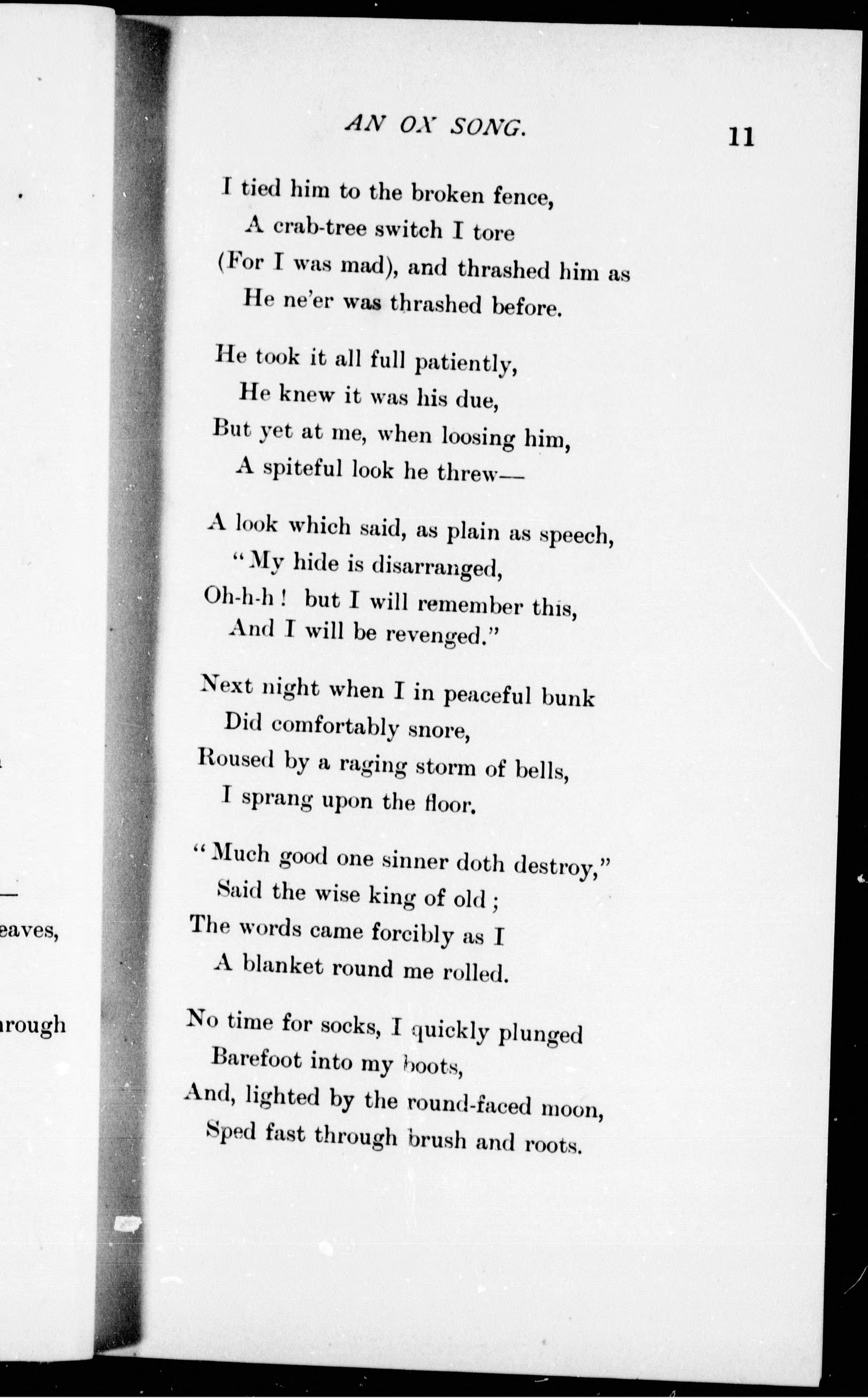 eaves,

rough

AN OX SONG. 11

I tied him to the broken fence,
A crab-tree switch I tore
(For I was mad), and thrashed him as
He ne'er was thrashed before.

He took it all full patiently,
He knew it was his due,
But yet at me, when loosing him,
A spiteful look he threw—

A look which said, as plain as speech,
"My hide is disarranged,
Oh-h-h! but I will remember this,
And I will be revenged."

Next night when I in peaceful bunk
Did comfortably snore,
Roused by a raging storm of bells,
I sprang upon the floor.

"Much good one sinner doth destroy,"
Said the wise king of old;
The words came forcibly as I
A blanket round me rolled.

No time for socks, I quickly plunged
Barefoot into my boots,
And, lighted by the round-faced moon,
Sped fast through brush and roots.